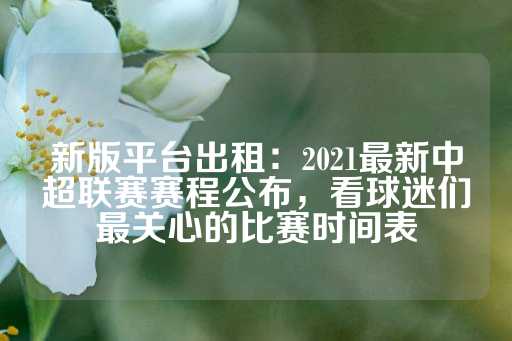 新版平台出租：2021最新中超联赛赛程公布，看球迷们最关心的比赛时间表